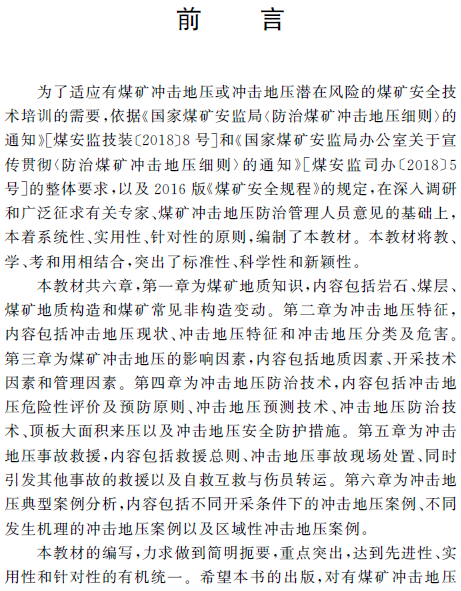 前　言

为了适应有煤矿冲击地压或冲击地压潜在风险的煤矿安全技术培训的需要，依据《国家煤矿安监局〈防治煤矿冲击地压细则〉的通知》［煤安监技装〔2018〕8号］和《国家煤矿安监局办公室关于宣传贯彻〈防治煤矿冲击地压细则〉的通知》［煤安监司办〔2018〕5号］的整体要求，以及2016版《煤矿安全规程》的规定，在深入调研和广泛征求有关专家、煤矿冲击地压防治管理人员意见的基础上，本着系统性、实用性、针对性的原则，编制了本教材。本教材将教、学、考和用相结合，突出了标准性、科学性和新颖性。

本教材共六章，第一章为煤矿地质知识，内容包括岩石、煤层、煤矿地质构造和煤矿常见非构造变动。第二章为冲击地压特征，内容包括冲击地压现状、冲击地压特征和冲击地压分类及危害。第三章为煤矿冲击地压的影响因素，内容包括地质因素、开采技术因素和管理因素。第四章为冲击地压防治技术，内容包括冲击地压危险性评价及预防原则、冲击地压预测技术、冲击地压防治技术、顶板大面积来压以及冲击地压安全防护措施。第五章为冲击地压事故救援，内容包括救援总则、冲击地压事故现场处置、同时引发其他事故的救援以及自救互救与伤员转运。第六章为冲击地压典型案例分析，内容包括不同开采条件下的冲击地压案例、不同发生机理的冲击地压案例以及区域性冲击地压案例。

本教材的编写，力求做到简明扼要，重点突出，达到先进性、实用性和针对性的有机统一。希望本书的出版，对有煤矿冲击地压